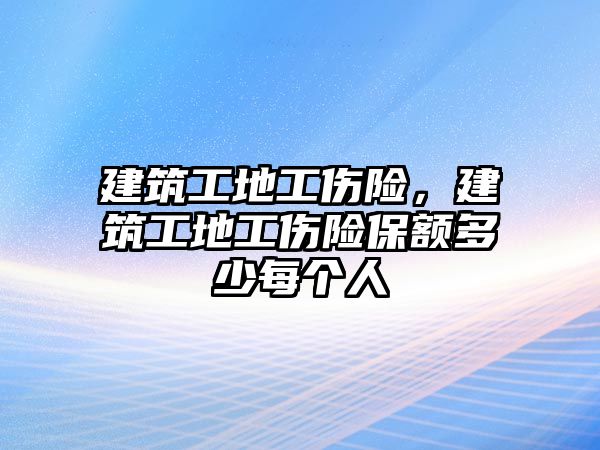 建筑工地工伤险，建筑工地工伤险保额多少每个人